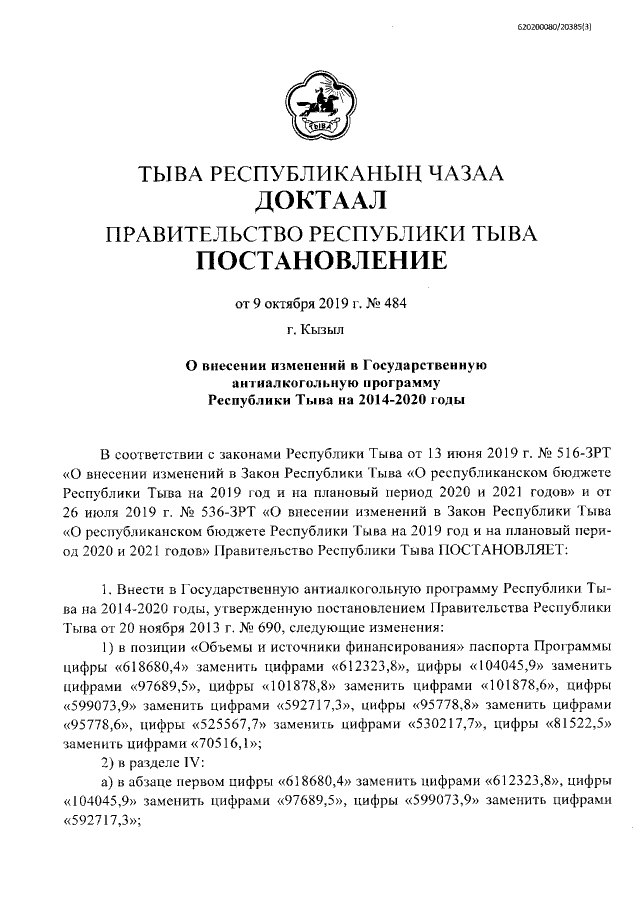 620200080/20385(3)

ТЫВА

ТЫВА РЕСПУБЛИКАНЫҢ ЧАЗАА
ДОКТААЛ
ПРАВИТЕЛЬСТВО РЕСПУБЛИКИ ТЫВА
ПОСТАНОВЛЕНИЕ

от 9 октября 2019 г. № 484

г. Кызыл

О внесении изменений в Государственную антиалкогольную программу Республики Тыва на 2014-2020 годы

В соответствии с законами Республики Тыва от 13 июня 2019 г. № 516-ЗРТ «О внесении изменений в Закон Республики Тыва «О республиканском бюджете Республики Тыва на 2019 год и на плановый период 2020 и 2021 годов» и от 26 июля 2019 г. № 536-ЗРТ «О внесении изменений в Закон Республики Тыва «О республиканском бюджете Республики Тыва на 2019 год и на плановый период 2020 и 2021 годов» Правительство Республики Тыва ПОСТАНОВЛЯЕТ:

1. Внести в Государственную антиалкогольную программу Республики Тыва на 2014-2020 годы, утвержденную постановлением Правительства Республики Тыва от 20 ноября 2013 г. № 690, следующие изменения:

1) в позиции «Объемы и источники финансирования» паспорта Программы цифры «618680,4» заменить цифрами «612323,8», цифры «104045,9» заменить цифрами «97689,5», цифры «101878,8» заменить цифрами «101878,6», цифры «599073,9» заменить цифрами «592717,3», цифры «95778,8» заменить цифрами «95778,6», цифры «525567,7» заменить цифрами «530217,7», цифры «81522,5» заменить цифрами «70516,1»;

2) в разделе IV:

а) в абзаце первом цифры «618680,4» заменить цифрами «612323,8», цифры «104045,9» заменить цифрами «97689,5», цифры «599073,9» заменить цифрами «592717,3»;